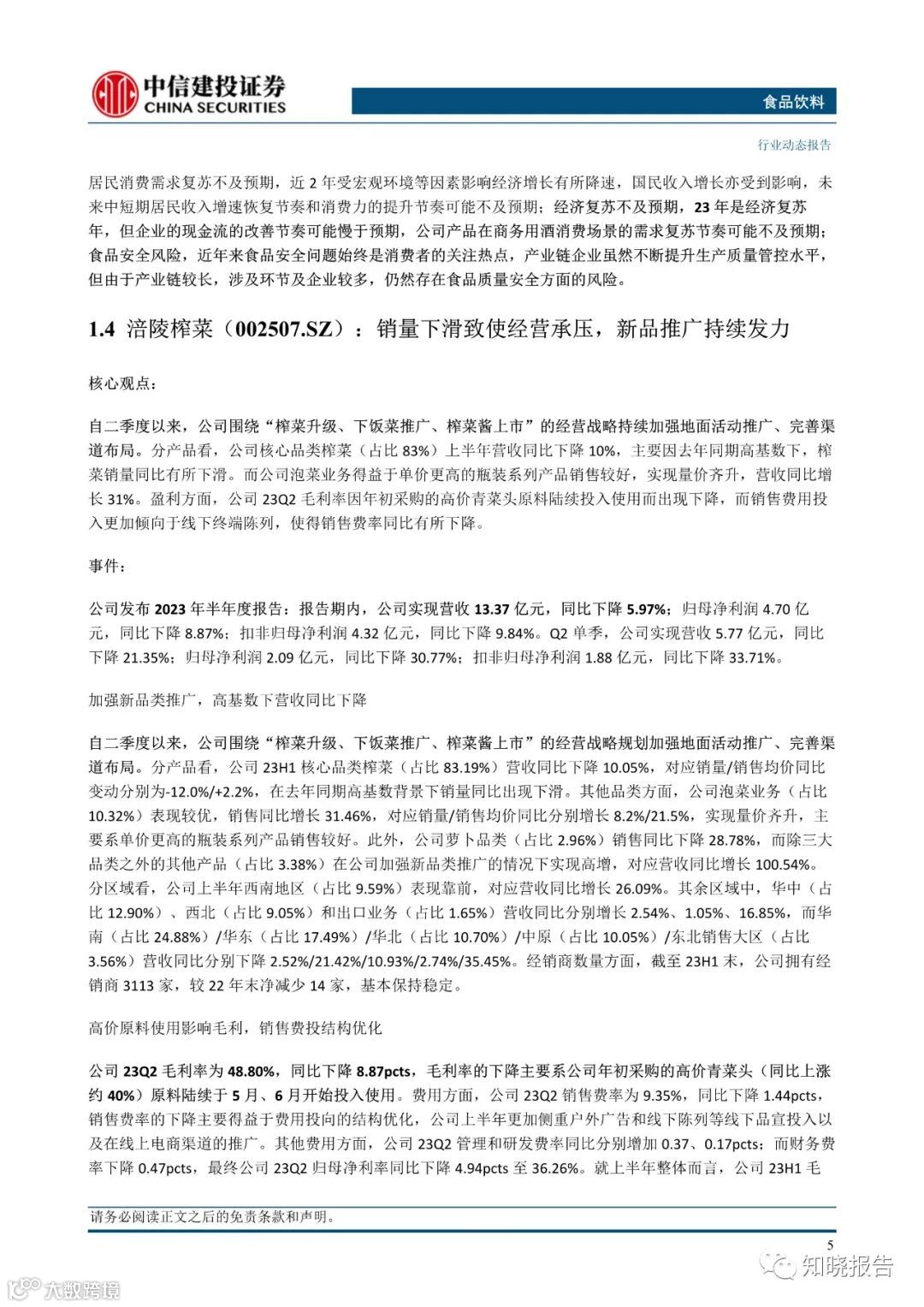 中信建投证券
CHINA SECURITIES

食品饮料

行业动态报告

居民消费需求复苏不及预期，近 2 年受宏观环境等因素影响经济增长有所降速，国民收入增长亦受到影响，未来中短期居民收入增速恢复节奏和消费力的提升节奏可能不及预期；经济复苏不及预期，23 年是经济复苏年，但企业的现金流的改善节奏可能慢于预期，公司产品在商务用酒消费场景的需求复苏节奏可能不及预期；食品安全风险，近年来食品安全问题始终是消费者的关注热点，产业链企业虽然不断提升生产质量管控水平，但由于产业链较长，涉及环节及企业较多，仍然存在食品质量安全方面的风险。

1.4 涪陵榨菜（002507.SZ）：销量下滑致使经营承压，新品推广持续发力

核心观点：

自二季度以来，公司围绕“榨菜升级、下饭菜推广、榨菜酱上市”的经营战略持续加强地面活动推广、完善渠道布局。分产品看，公司核心品类榨菜（占比 83%）上半年营收同比下降 10%，主要因去年同期高基数下，榨菜销量同比有所下滑。而公司泡菜业务得益于单价更高的瓶装系列产品销售较好，实现量价齐升，营收同比增长 31%。盈利方面，公司 23Q2 毛利率因年初采购的高价青菜头原料陆续投入使用而出现下降，而销售费用投入更加倾向于线下终端陈列，使得销售费率同比有所下降。

事件：

公司发布 2023 年半年度报告：报告期内，公司实现营收 13.37 亿元，同比下降 5.97%；归母净利润 4.70 亿元，同比下降 8.87%；扣非归母净利润 4.32 亿元，同比下降 9.84%。Q2 单季，公司实现营收 5.77 亿元，同比下降 21.35%；归母净利润 2.09 亿元，同比下降 30.77%；扣非归母净利润 1.88 亿元，同比下降 33.71%。

加强新品类推广，高基数下营收同比下降

自二季度以来，公司围绕“榨菜升级、下饭菜推广、榨菜酱上市”的经营战略规划加强地面活动推广、完善渠道布局。分产品看，公司 23H1 核心品类榨菜（占比 83.19%）营收同比下降 10.05%，对应销量/销售均价同比变动分别为-12.0%/+2.2%，在去年同期高基数背景下销量同比出现下滑。其他品类方面，公司泡菜业务（占比 10.32%）表现较优，销售同比增长 31.46%，对应销量/销售均价同比分别增长 8.2%/21.5%，实现量价齐升，主要系单价更高的瓶装系列产品销售较好。此外，公司萝卜品类（占比 2.96%）销售同比下降 28.78%，而除三大品类之外的其他产品（占比 3.38%）在公司加强新品类推广的情况下实现高增，对应营收同比增长 100.54%。分区域看，公司上半年西南地区（占比 9.59%）表现靠前，对应营收同比增长 26.09%。其余区域中，华中（占比 12.90%）、西北（占比 9.05%）和出口业务（占比 1.65%）营收同比分别增长 2.54%、1.05%、16.85%，而华南（占比 24.88%）/华东（占比 17.49%）/华北（占比 10.70%）/中原（占比 10.05%）/东北销售大区（占比 3.56%）营收同比分别下降 2.52%/21.42%/10.93%/2.74%/35.45%。经销商数量方面，截至 23H1 末，公司拥有经销商 3113 家，较 22 年末净减少 14 家，基本保持稳定。

高价原料使用影响毛利，销售费投结构优化

公司 23Q2 毛利率为 48.80%，同比下降 8.87pcts，毛利率的下降主要系公司年初采购的高价青菜头（同比上涨约 40%）原料陆续于 5 月、6 月开始投入使用。费用方面，公司 23Q2 销售费率为 9.35%，同比下降 1.44pcts，销售费率的下降主要得益于费用投向的结构优化，公司上半年更加侧重户外广告和线下陈列等线下品宣投入以及在线上电商渠道的推广。其他费用方面，公司 23Q2 管理和研发费率同比分别增加 0.37、0.17pcts；而财务费率下降 0.47pcts，最终公司 23Q2 归母净利率同比下降 4.94pcts 至 36.26%。就上半年整体而言，公司 23H1 毛

请务必阅读正文之后的免责条款和声明。

5

知晓报告

大数跨境